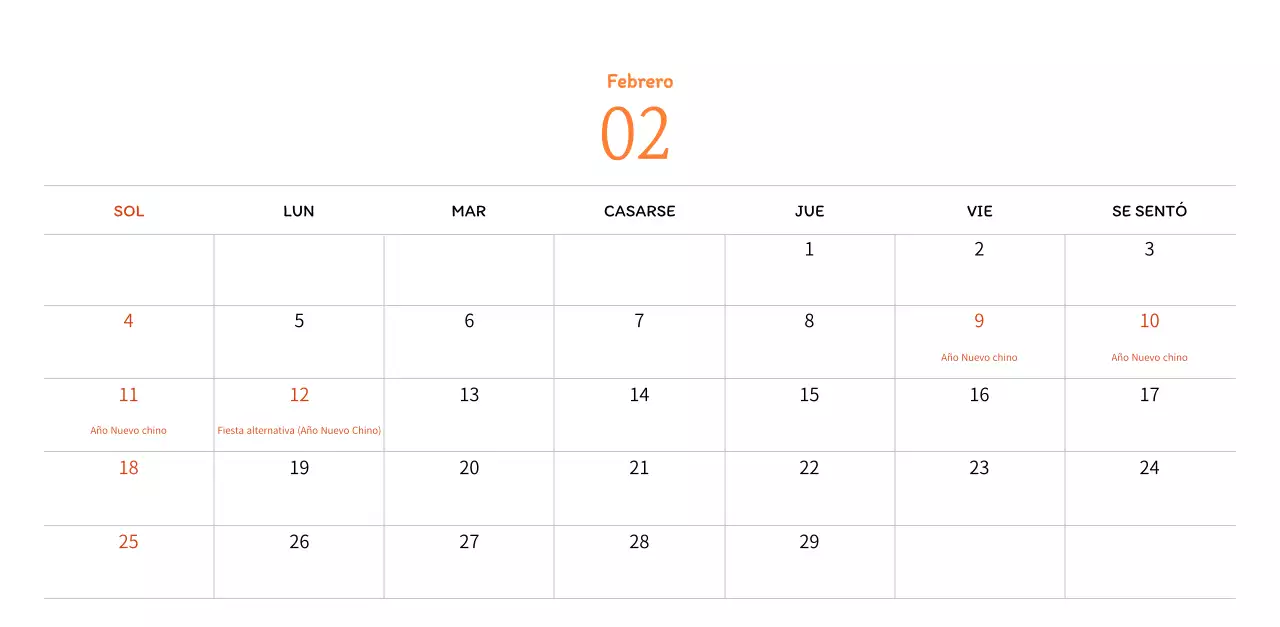 Febrero

02

| SOL | LUN | MAR | CASARSE | JUE | VIE | SE SENTÓ |
|---|---|---|---|---|---|---|
| | | | | 1 | 2 | 3 |
| 4 | 5 | 6 | 7 | 8 | 9 Año Nuevo chino | 10 Año Nuevo chino |
| 11 Año Nuevo chino | 12 Fiesta alternativa (Año Nuevo Chino) | 13 | 14 | 15 | 16 | 17 |
| 18 | 19 | 20 | 21 | 22 | 23 | 24 |
| 25 | 26 | 27 | 28 | 29 | | |